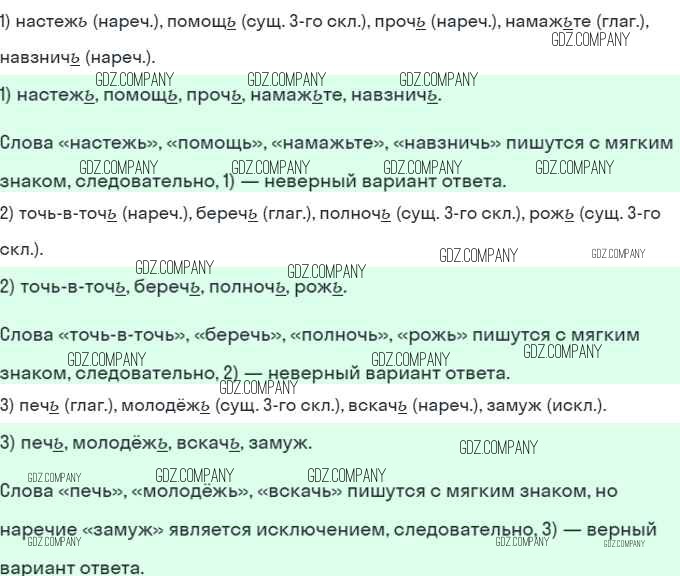 1) настежь (нареч.), помощь (сущ. 3-го скл.), прочь (нареч.), намажьте (глаг.), навзничь (нареч.).

1) настежь, помощь, прочь, намажьте, навзничь.

Слова «настежь», «помощь», «намажьте», «навзничь» пишутся с мягким знаком, следовательно, 1) — неверный вариант ответа.

2) точь-в-точь (нареч.), беречь (глаг.), полночь (сущ. 3-го скл.), рожь (сущ. 3-го скл.).

2) точь-в-точь, беречь, полночь, рожь.

Слова «точь-в-точь», «беречь», «полночь», «рожь» пишутся с мягким знаком, следовательно, 2) — неверный вариант ответа.

3) печь (глаг.), молодёжь (сущ. 3-го скл.), вскачь (нареч.), замуж (искл.).

3) печь, молодёжь, вскачь, замуж.

Слова «печь», «молодёжь», «вскачь» пишутся с мягким знаком, но наречие «замуж» является исключением, следовательно, 3) — верный вариант ответа.

GDZ.COMPANY